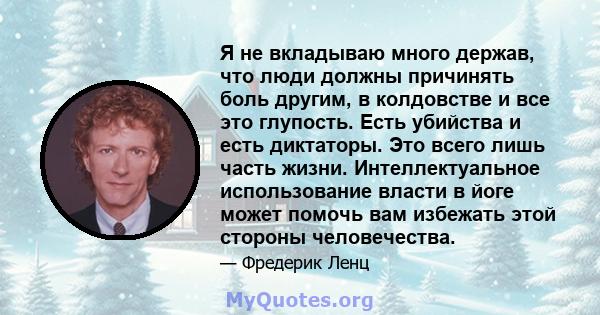 Я не вкладываю много держав, что люди должны причинять боль другим, в колдовстве и все это глупость. Есть убийства и есть диктаторы. Это всего лишь часть жизни. Интеллектуальное использование власти в йоге может помочь вам избежать этой стороны человечества.

— Фредерик Ленц

MyQuotes.org